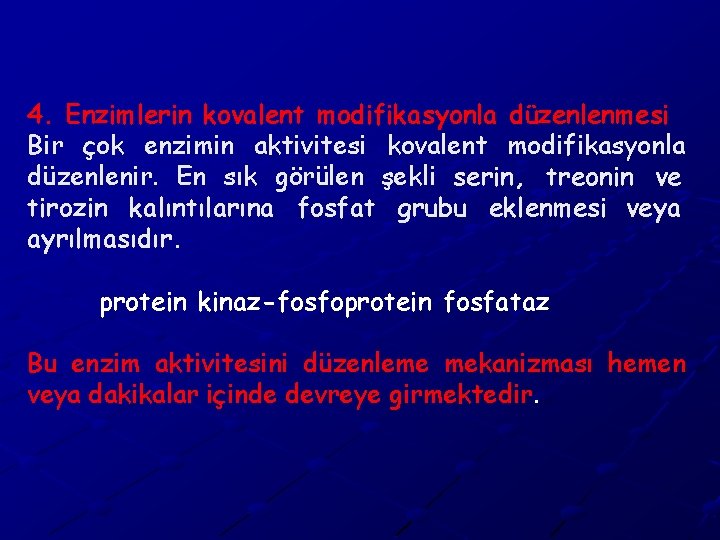 4. Enzimlerin kovalent modifikasyonla düzenlenmesi
Bir çok enzimin aktivitesi kovalent modifikasyonla düzenlenir. En sık görülen şekli serin, treonin ve tirozin kalıntılarına fosfat grubu eklenmesi veya ayrılmasıdır.

protein kinaz-fosfoprotein fosfataz

Bu enzim aktivitesini düzenleme mekanizması hemen veya dakikalar içinde devreye girmektedir.